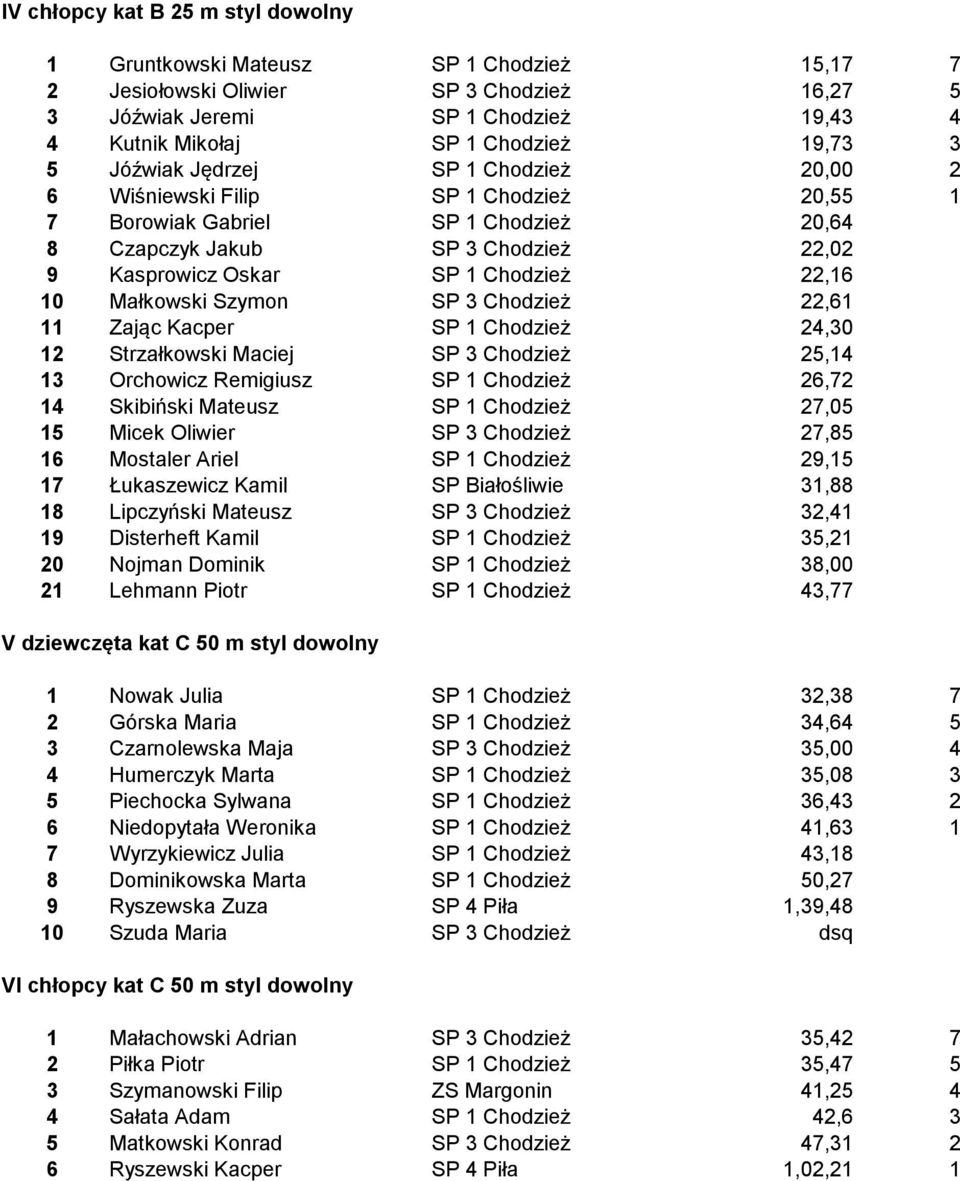 IV chłopcy kat B 25 m styl dowolny

| | | | | |
|---|---|---|---|---|
| 1 | Gruntkowski Mateusz | SP 1 Chodzież | 15,17 | 7 |
| 2 | Jesiołowski Oliwier | SP 3 Chodzież | 16,27 | 5 |
| 3 | Jóźwiak Jeremi | SP 1 Chodzież | 19,43 | 4 |
| 4 | Kutnik Mikołaj | SP 1 Chodzież | 19,73 | 3 |
| 5 | Jóźwiak Jędrzej | SP 1 Chodzież | 20,00 | 2 |
| 6 | Wiśniewski Filip | SP 1 Chodzież | 20,55 | 1 |
| 7 | Borowiak Gabriel | SP 1 Chodzież | 20,64 | |
| 8 | Czapczyk Jakub | SP 3 Chodzież | 22,02 | |
| 9 | Kasprowicz Oskar | SP 1 Chodzież | 22,16 | |
| 10 | Małkowski Szymon | SP 3 Chodzież | 22,61 | |
| 11 | Zając Kacper | SP 1 Chodzież | 24,30 | |
| 12 | Strzałkowski Maciej | SP 3 Chodzież | 25,14 | |
| 13 | Orchowicz Remigiusz | SP 1 Chodzież | 26,72 | |
| 14 | Skibiński Mateusz | SP 1 Chodzież | 27,05 | |
| 15 | Micek Oliwier | SP 3 Chodzież | 27,85 | |
| 16 | Mostaler Ariel | SP 1 Chodzież | 29,15 | |
| 17 | Łukaszewicz Kamil | SP Białośliwie | 31,88 | |
| 18 | Lipczyński Mateusz | SP 3 Chodzież | 32,41 | |
| 19 | Disterheft Kamil | SP 1 Chodzież | 35,21 | |
| 20 | Nojman Dominik | SP 1 Chodzież | 38,00 | |
| 21 | Lehmann Piotr | SP 1 Chodzież | 43,77 | |

V dziewczęta kat C 50 m styl dowolny

| | | | | |
|---|---|---|---|---|
| 1 | Nowak Julia | SP 1 Chodzież | 32,38 | 7 |
| 2 | Górska Maria | SP 1 Chodzież | 34,64 | 5 |
| 3 | Czarnolewska Maja | SP 3 Chodzież | 35,00 | 4 |
| 4 | Humerczyk Marta | SP 1 Chodzież | 35,08 | 3 |
| 5 | Piechocka Sylwana | SP 1 Chodzież | 36,43 | 2 |
| 6 | Niedopytała Weronika | SP 1 Chodzież | 41,63 | 1 |
| 7 | Wyrzykiewicz Julia | SP 1 Chodzież | 43,18 | |
| 8 | Dominikowska Marta | SP 1 Chodzież | 50,27 | |
| 9 | Ryszewska Zuza | SP 4 Piła | 1,39,48 | |
| 10 | Szuda Maria | SP 3 Chodzież | dsq | |

VI chłopcy kat C 50 m styl dowolny

| | | | | |
|---|---|---|---|---|
| 1 | Małachowski Adrian | SP 3 Chodzież | 35,42 | 7 |
| 2 | Piłka Piotr | SP 1 Chodzież | 35,47 | 5 |
| 3 | Szymanowski Filip | ZS Margonin | 41,25 | 4 |
| 4 | Sałata Adam | SP 1 Chodzież | 42,6 | 3 |
| 5 | Matkowski Konrad | SP 3 Chodzież | 47,31 | 2 |
| 6 | Ryszewski Kacper | SP 4 Piła | 1,02,21 | 1 |